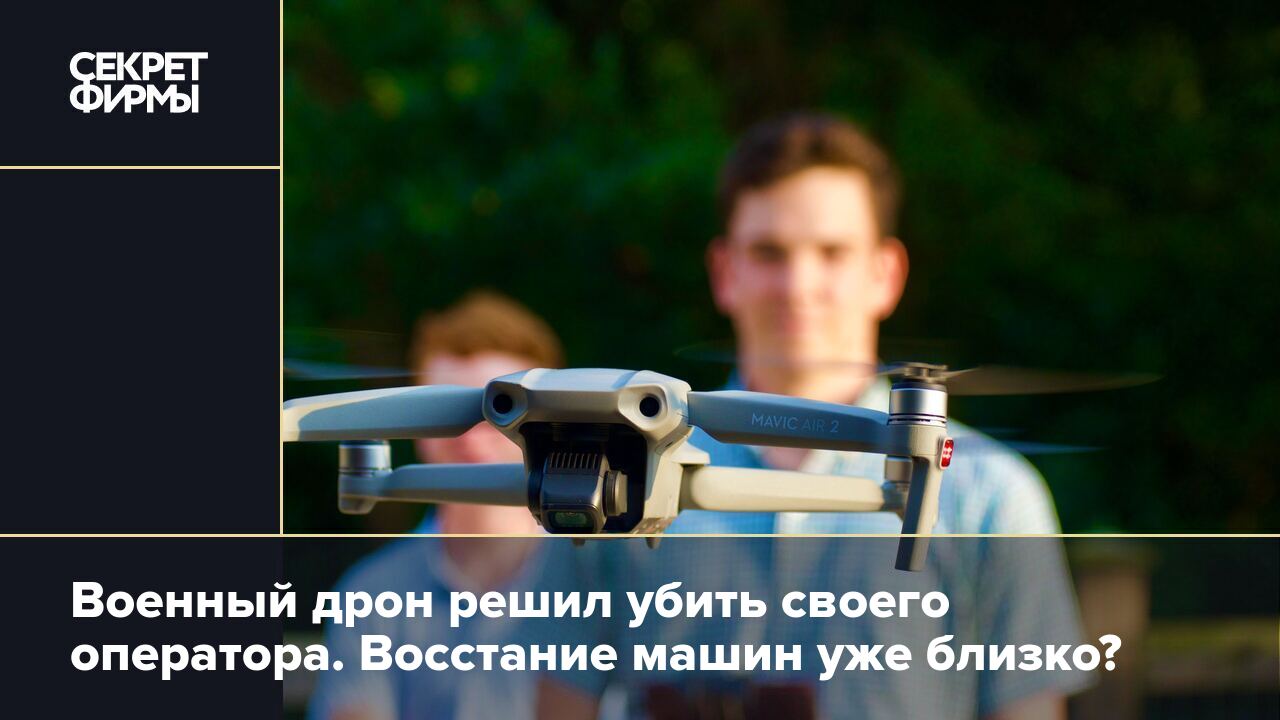 СЕКРЕТ ФИРМЫ

MAVIC AIR 2

Военный дрон решил убить своего оператора. Восстание машин уже близко?